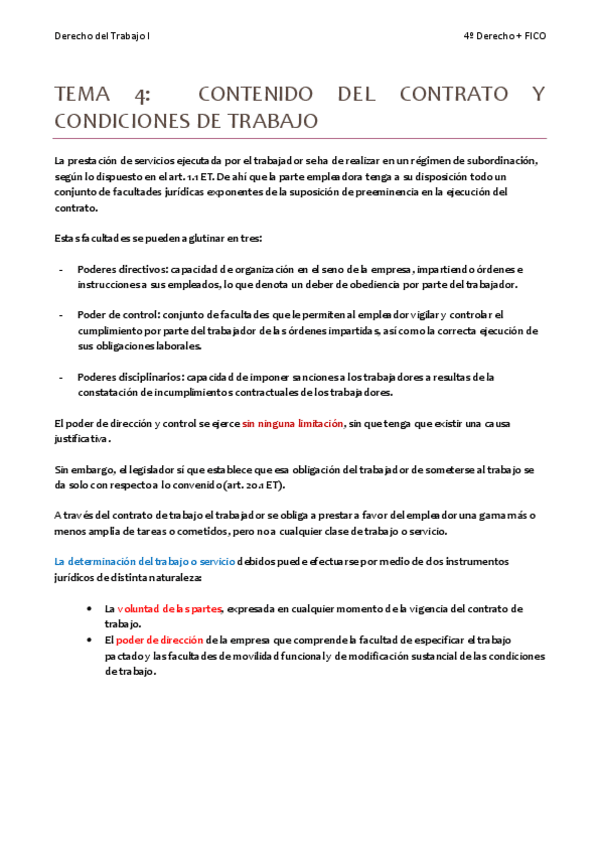 Derecho del Trabajo I

4º Derecho + FICO

TEMA 4: CONTENIDO DEL CONTRATO Y CONDICIONES DE TRABAJO

La prestación de servicios ejecutada por el trabajador se ha de realizar en un régimen de subordinación, según lo dispuesto en el art. 1.1 ET. De ahí que la parte empleadora tenga a su disposición todo un conjunto de facultades jurídicas exponentes de la suposición de preeminencia en la ejecución del contrato.

Estas facultades se pueden aglutinar en tres:

- Poderes directivos: capacidad de organización en el seno de la empresa, impartiendo órdenes e instrucciones a sus empleados, lo que denota un deber de obediencia por parte del trabajador.

- Poder de control: conjunto de facultades que le permiten al empleador vigilar y controlar el cumplimiento por parte del trabajador de las órdenes impartidas, así como la correcta ejecución de sus obligaciones laborales.

- Poderes disciplinarios: capacidad de imponer sanciones a los trabajadores a resultas de la constatación de incumplimientos contractuales de los trabajadores.

El poder de dirección y control se ejerce sin ninguna limitación, sin que tenga que existir una causa justificativa.

Sin embargo, el legislador sí que establece que esa obligación del trabajador de someterse al trabajo se da solo con respecto a lo convenido (art. 20.1 ET).

A través del contrato de trabajo el trabajador se obliga a prestar a favor del empleador una gama más o menos amplia de tareas o cometidos, pero no a cualquier clase de trabajo o servicio.

La determinación del trabajo o servicio debidos puede efectuarse por medio de dos instrumentos jurídicos de distinta naturaleza:

• La voluntad de las partes, expresada en cualquier momento de la vigencia del contrato de trabajo.
• El poder de dirección de la empresa que comprende la facultad de especificar el trabajo pactado y las facultades de movilidad funcional y de modificación sustancial de las condiciones de trabajo.